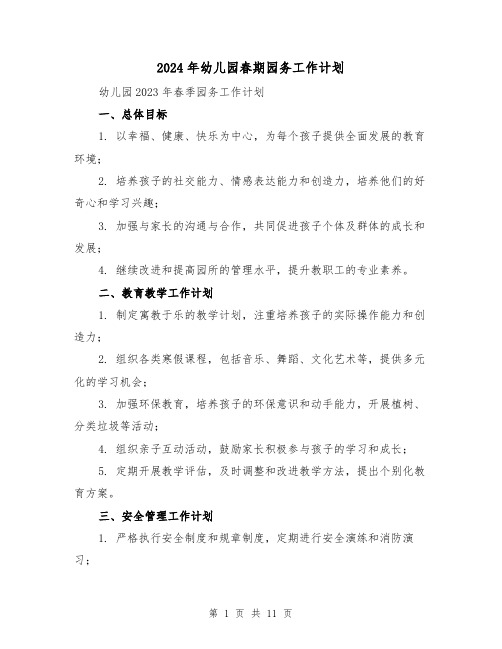 2024年幼儿园春期园务工作计划

幼儿园2023年春季园务工作计划

一、总体目标

1. 以幸福、健康、快乐为中心，为每个孩子提供全面发展的教育环境；

2. 培养孩子的社交能力、情感表达能力和创造力，培养他们的好奇心和学习兴趣；

3. 加强与家长的沟通与合作，共同促进孩子个体及群体的成长和发展；

4. 继续改进和提高园所的管理水平，提升教职工的专业素养。

二、教育教学工作计划

1. 制定寓教于乐的教学计划，注重培养孩子的实际操作能力和创造力；

2. 组织各类寒假课程，包括音乐、舞蹈、文化艺术等，提供多元化的学习机会；

3. 加强环保教育，培养孩子的环保意识和动手能力，开展植树、分类垃圾等活动；

4. 组织亲子互动活动，鼓励家长积极参与孩子的学习和成长；

5. 定期开展教学评估，及时调整和改进教学方法，提出个别化教育方案。

三、安全管理工作计划

1. 严格执行安全制度和规章制度，定期进行安全演练和消防演习；

第 1 页 共 11 页